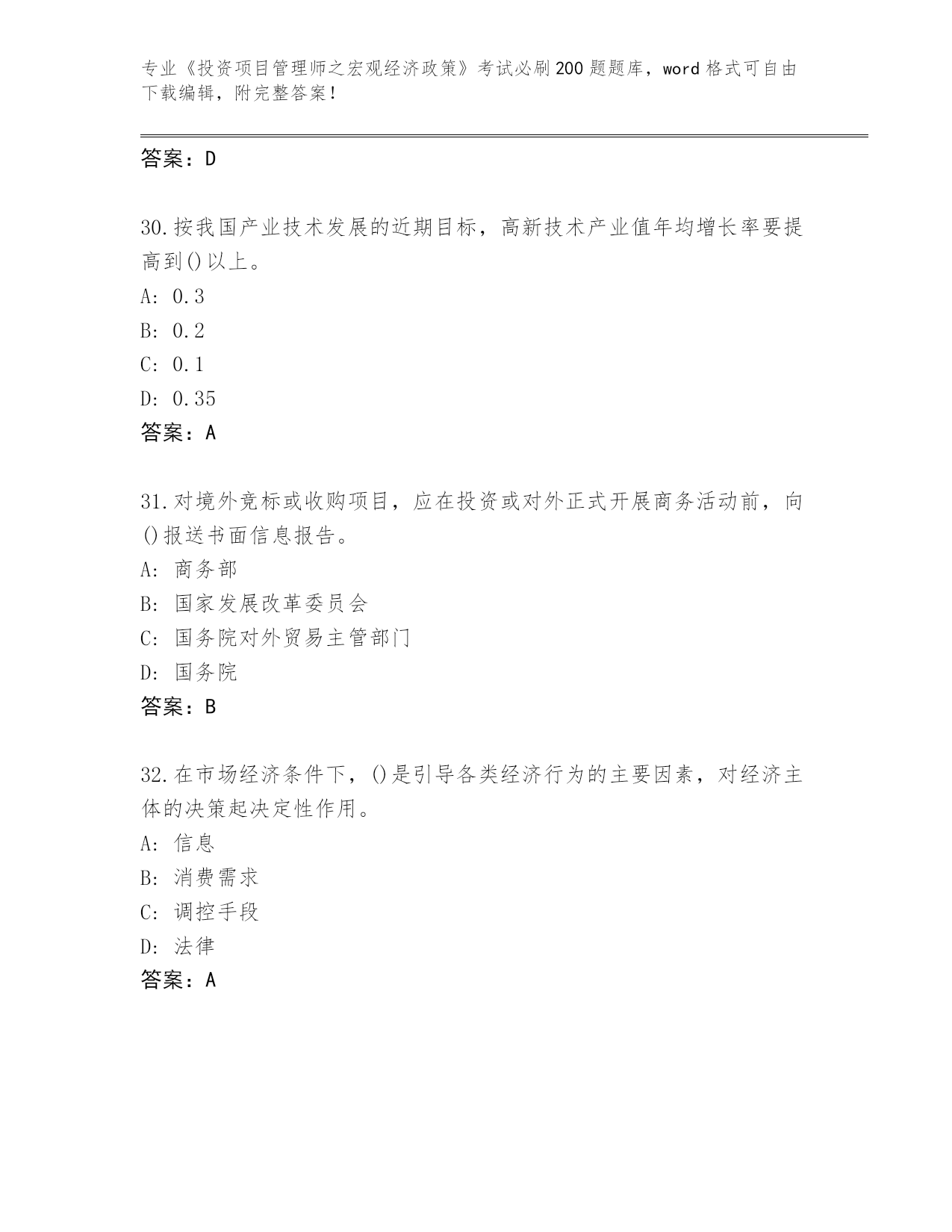 专业《投资项目管理师之宏观经济政策》考试必刷200题题库，word格式可自由下载编辑，附完整答案！

答案：D

30.按我国产业技术发展的近期目标，高新技术产业值年均增长率要提高到()以上。
A: 0.3
B: 0.2
C: 0.1
D: 0.35
答案：A

31.对境外竞标或收购项目，应在投资或对外正式开展商务活动前，向()报送书面信息报告。
A: 商务部
B: 国家发展改革委员会
C: 国务院对外贸易主管部门
D: 国务院
答案：B

32.在市场经济条件下，()是引导各类经济行为的主要因素，对经济主体的决策起决定性作用。
A: 信息
B: 消费需求
C: 调控手段
D: 法律
答案：A